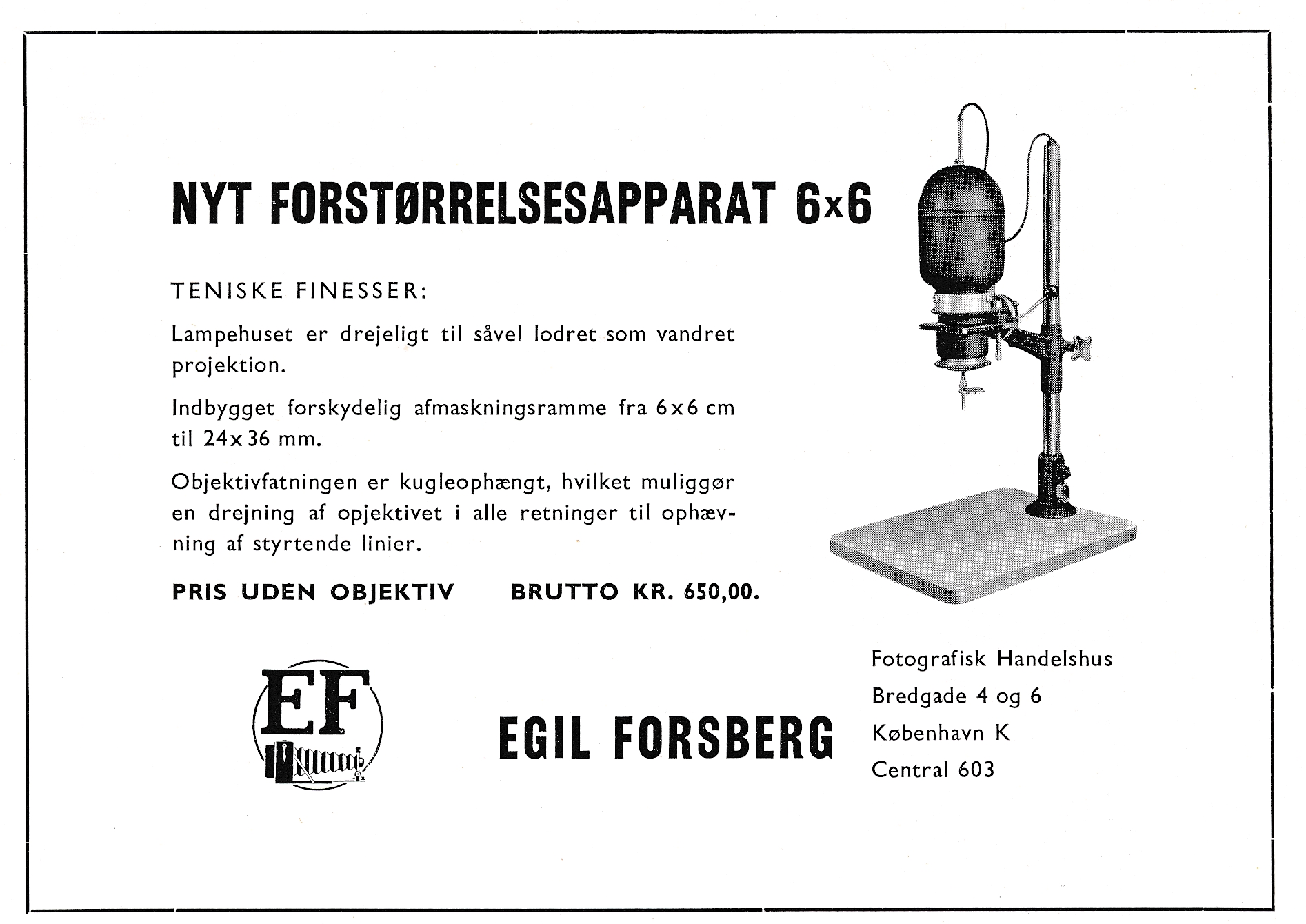 NYT FORSTØRRELSESAPPARAT 6x6

TENISKE FINESSER:

Lampehuset er drejeligt til såvel lodret som vandret projektion.

Indbygget forskydelig afmaskningsramme fra 6x6 cm til 24x36 mm.

Objektivfatningen er kugleophængt, hvilket muliggør en drejning af opjektivet i alle retninger til ophævning af styrtende linier.

PRIS UDEN OBJEKTIV BRUTTO KR. 650,00.

EF

EGIL FORSBERG

Fotografisk Handelshus
Bredgade 4 og 6
København K
Central 603